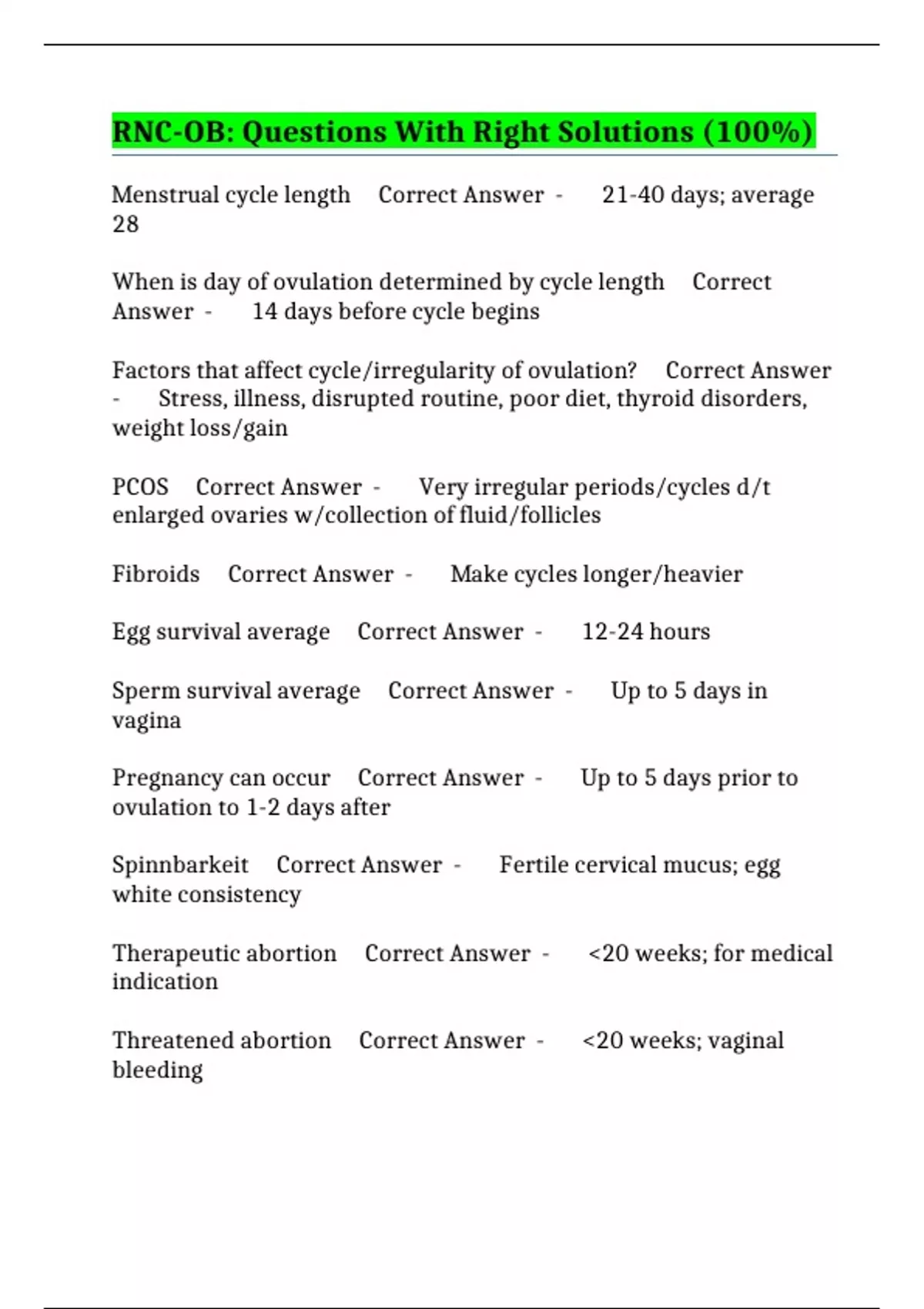 RNC-OB: Questions With Right Solutions (100%)

Menstrual cycle length Correct Answer - 21-40 days; average 28

When is day of ovulation determined by cycle length Correct Answer - 14 days before cycle begins

Factors that affect cycle/irregularity of ovulation? Correct Answer - Stress, illness, disrupted routine, poor diet, thyroid disorders, weight loss/gain

PCOS Correct Answer - Very irregular periods/cycles d/t enlarged ovaries w/collection of fluid/follicles

Fibroids Correct Answer - Make cycles longer/heavier

Egg survival average Correct Answer - 12-24 hours

Sperm survival average Correct Answer - Up to 5 days in vagina

Pregnancy can occur Correct Answer - Up to 5 days prior to ovulation to 1-2 days after

Spinnbarkeit Correct Answer - Fertile cervical mucus; egg white consistency

Therapeutic abortion Correct Answer - <20 weeks; for medical indication

Threatened abortion Correct Answer - <20 weeks; vaginal bleeding